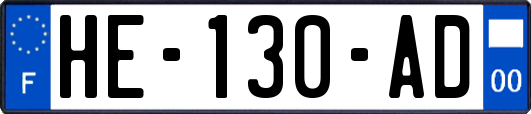 F
HE-130-AD
00